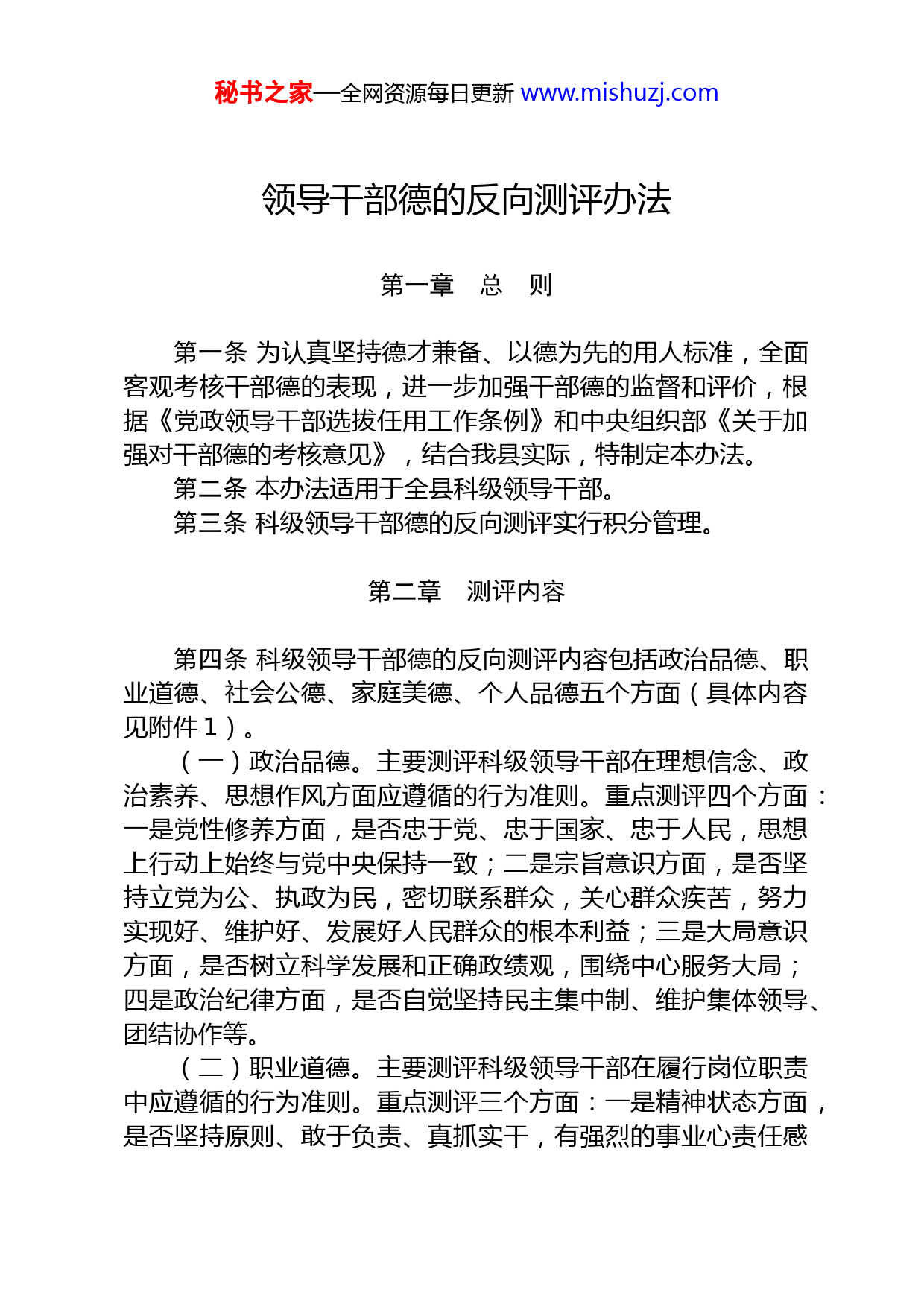 秘书之家—全网资源每日更新 www.mishuzj.com

领导干部德的反向测评办法

第一章　总　则

第一条 为认真坚持德才兼备、以德为先的用人标准，全面客观考核干部德的表现，进一步加强干部德的监督和评价，根据《党政领导干部选拔任用工作条例》和中央组织部《关于加强对干部德的考核意见》，结合我县实际，特制定本办法。

第二条 本办法适用于全县科级领导干部。

第三条 科级领导干部德的反向测评实行积分管理。

第二章　测评内容

第四条 科级领导干部德的反向测评内容包括政治品德、职业道德、社会公德、家庭美德、个人品德五个方面（具体内容见附件１）。

（一）政治品德。主要测评科级领导干部在理想信念、政治素养、思想作风方面应遵循的行为准则。重点测评四个方面：一是党性修养方面，是否忠于党、忠于国家、忠于人民，思想上行动上始终与党中央保持一致；二是宗旨意识方面，是否坚持立党为公、执政为民，密切联系群众，关心群众疾苦，努力实现好、维护好、发展好人民群众的根本利益；三是大局意识方面，是否树立科学发展和正确政绩观，围绕中心服务大局；四是政治纪律方面，是否自觉坚持民主集中制、维护集体领导、团结协作等。

（二）职业道德。主要测评科级领导干部在履行岗位职责中应遵循的行为准则。重点测评三个方面：一是精神状态方面，是否坚持原则、敢于负责、真抓实干，有强烈的事业心责任感